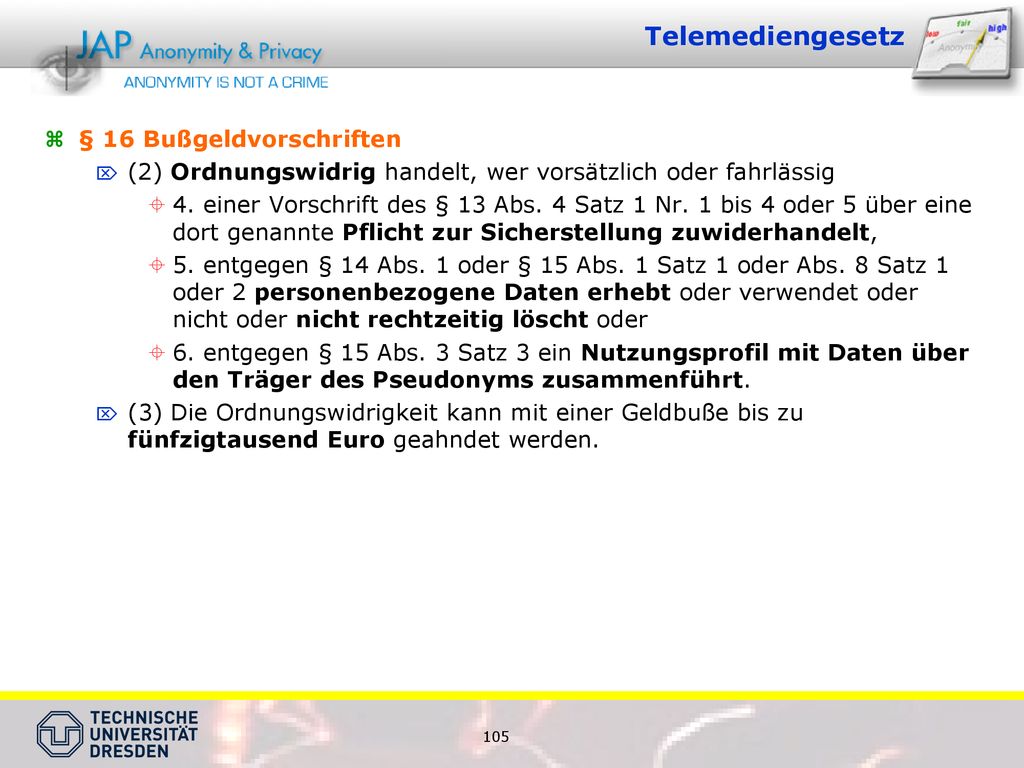 JAP Anonymity & Privacy
ANONYMITY IS NOT A CRIME

Telemediengesetz

low fair high
Anonymity

§ 16 Bußgeldvorschriften

(2) Ordnungswidrig handelt, wer vorsätzlich oder fahrlässig

4. einer Vorschrift des § 13 Abs. 4 Satz 1 Nr. 1 bis 4 oder 5 über eine dort genannte Pflicht zur Sicherstellung zuwiderhandelt,

5. entgegen § 14 Abs. 1 oder § 15 Abs. 1 Satz 1 oder Abs. 8 Satz 1 oder 2 personenbezogene Daten erhebt oder verwendet oder nicht oder nicht rechtzeitig löscht oder

6. entgegen § 15 Abs. 3 Satz 3 ein Nutzungsprofil mit Daten über den Träger des Pseudonyms zusammenführt.

(3) Die Ordnungswidrigkeit kann mit einer Geldbuße bis zu fünfzigtausend Euro geahndet werden.

TECHNISCHE UNIVERSITÄT DRESDEN

105